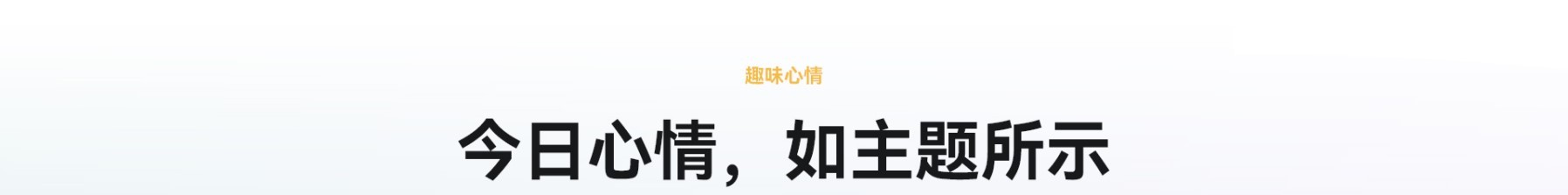 趣味心情

今日心情，如主题所示